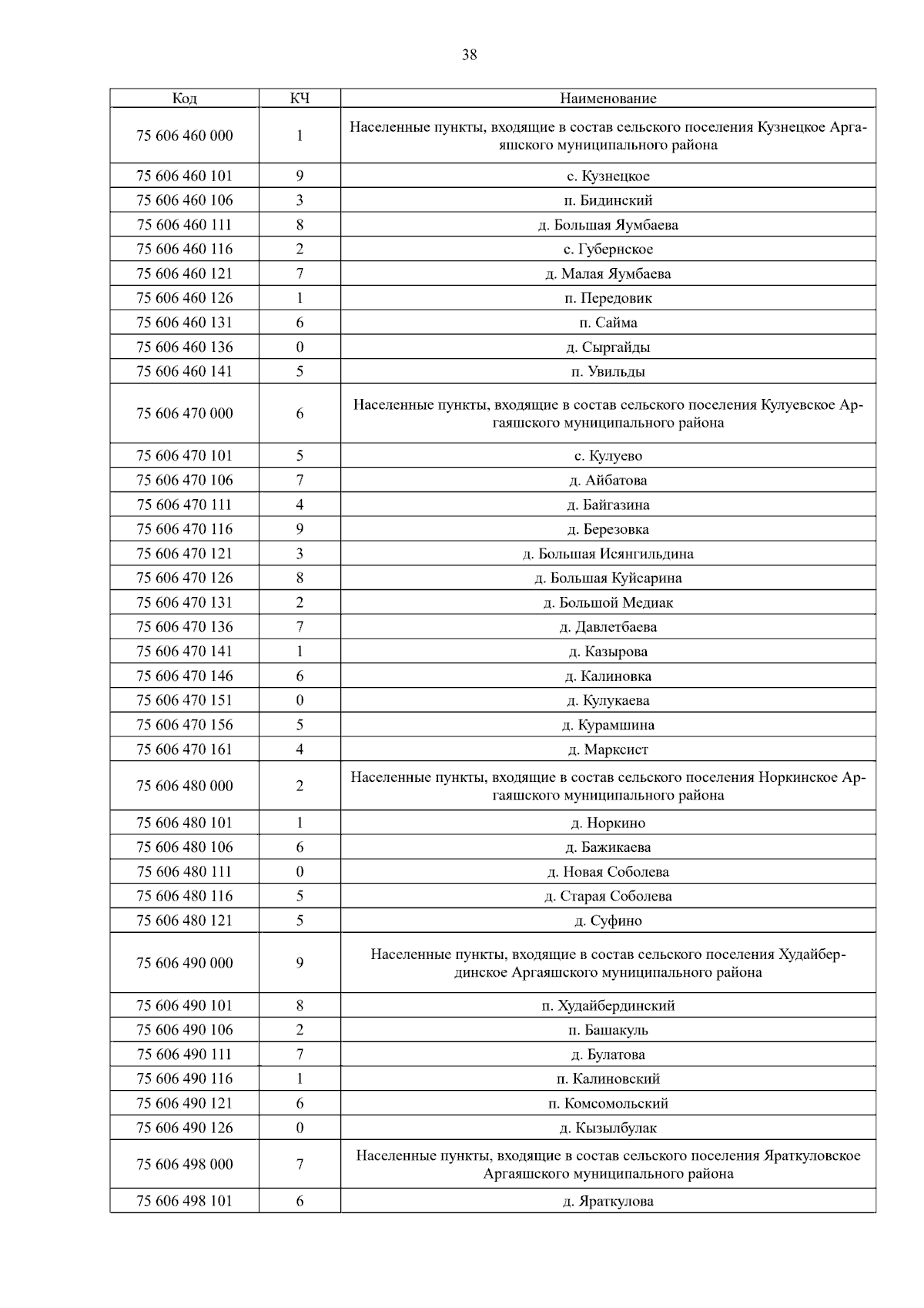 38

| Код | КЧ | Наименование |
|---|---|---|
| 75 606 460 000 | 1 | Населенные пункты, входящие в состав сельского поселения Кузнецкое Аргаяшского муниципального района |
| 75 606 460 101 | 9 | с. Кузнецкое |
| 75 606 460 106 | 3 | п. Бидинский |
| 75 606 460 111 | 8 | д. Большая Яумбаева |
| 75 606 460 116 | 2 | с. Губернское |
| 75 606 460 121 | 7 | д. Малая Яумбаева |
| 75 606 460 126 | 1 | п. Передовик |
| 75 606 460 131 | 6 | п. Сайма |
| 75 606 460 136 | 0 | д. Сыргайды |
| 75 606 460 141 | 5 | п. Увильды |
| 75 606 470 000 | 6 | Населенные пункты, входящие в состав сельского поселения Кулуевское Аргаяшского муниципального района |
| 75 606 470 101 | 5 | с. Кулуево |
| 75 606 470 106 | 7 | д. Айбатова |
| 75 606 470 111 | 4 | д. Байгазина |
| 75 606 470 116 | 9 | д. Березовка |
| 75 606 470 121 | 3 | д. Большая Исянгильдина |
| 75 606 470 126 | 8 | д. Большая Куйсарина |
| 75 606 470 131 | 2 | д. Большой Медиак |
| 75 606 470 136 | 7 | д. Давлетбаева |
| 75 606 470 141 | 1 | д. Казырова |
| 75 606 470 146 | 6 | д. Калиновка |
| 75 606 470 151 | 0 | д. Кулукаева |
| 75 606 470 156 | 5 | д. Курамшина |
| 75 606 470 161 | 4 | д. Марксист |
| 75 606 480 000 | 2 | Населенные пункты, входящие в состав сельского поселения Норкинское Аргаяшского муниципального района |
| 75 606 480 101 | 1 | д. Норкино |
| 75 606 480 106 | 6 | д. Бажикаева |
| 75 606 480 111 | 0 | д. Новая Соболева |
| 75 606 480 116 | 5 | д. Старая Соболева |
| 75 606 480 121 | 5 | д. Суфино |
| 75 606 490 000 | 9 | Населенные пункты, входящие в состав сельского поселения Худайбердинское Аргаяшского муниципального района |
| 75 606 490 101 | 8 | п. Худайбердинский |
| 75 606 490 106 | 2 | п. Башакуль |
| 75 606 490 111 | 7 | д. Булатова |
| 75 606 490 116 | 1 | п. Калиновский |
| 75 606 490 121 | 6 | п. Комсомольский |
| 75 606 490 126 | 0 | д. Кызылбулак |
| 75 606 498 000 | 7 | Населенные пункты, входящие в состав сельского поселения Яраткуловское Аргаяшского муниципального района |
| 75 606 498 101 | 6 | д. Яраткулова |